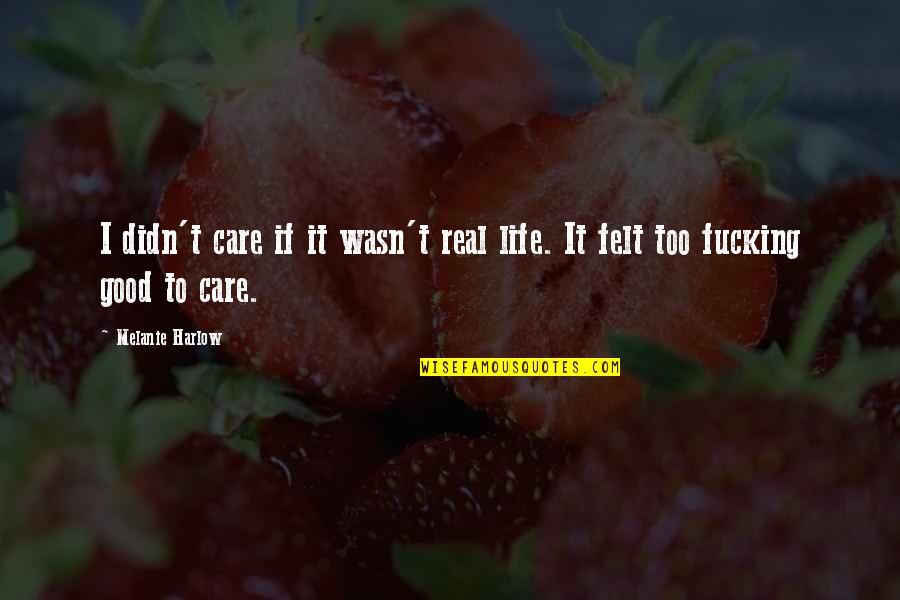 I didn't care if it wasn't real life. It felt too fucking good to care.

~ Melanie Harlow

WISEFAMOUSQUOTES.COM